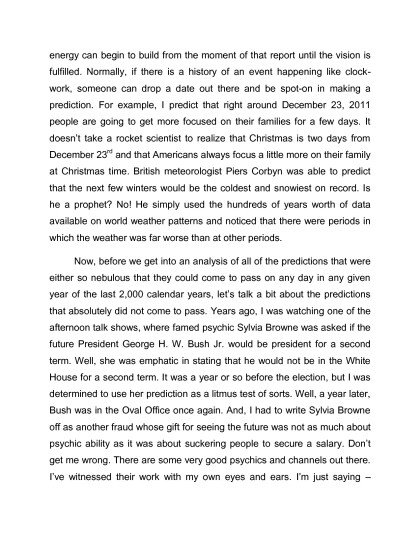 energy can begin to build from the moment of that report until the vision is fulfilled. Normally, if there is a history of an event happening like clockwork, someone can drop a date out there and be spot-on in making a prediction. For example, I predict that right around December 23, 2011 people are going to get more focused on their families for a few days. It doesn't take a rocket scientist to realize that Christmas is two days from December 23$^{rd}$ and that Americans always focus a little more on their family at Christmas time. British meteorologist Piers Corbyn was able to predict that the next few winters would be the coldest and snowiest on record. Is he a prophet? No! He simply used the hundreds of years worth of data available on world weather patterns and noticed that there were periods in which the weather was far worse than at other periods.

Now, before we get into an analysis of all of the predictions that were either so nebulous that they could come to pass on any day in any given year of the last 2,000 calendar years, let's talk a bit about the predictions that absolutely did not come to pass. Years ago, I was watching one of the afternoon talk shows, where famed psychic Sylvia Browne was asked if the future President George H. W. Bush Jr. would be president for a second term. Well, she was emphatic in stating that he would not be in the White House for a second term. It was a year or so before the election, but I was determined to use her prediction as a litmus test of sorts. Well, a year later, Bush was in the Oval Office once again. And, I had to write Sylvia Browne off as another fraud whose gift for seeing the future was not as much about psychic ability as it was about suckering people to secure a salary. Don't get me wrong. There are some very good psychics and channels out there. I've witnessed their work with my own eyes and ears. I'm just saying –